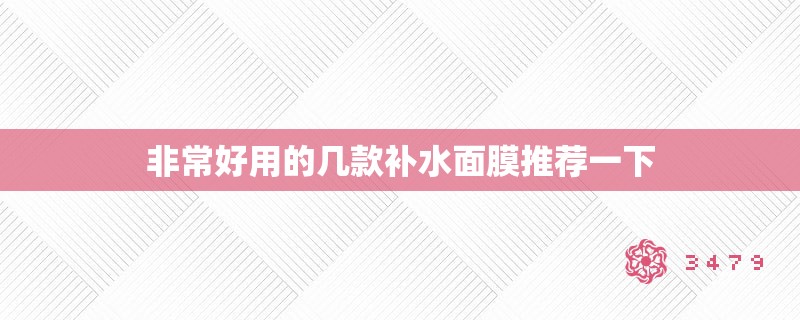 非常好用的几款补水面膜推荐一下

3479